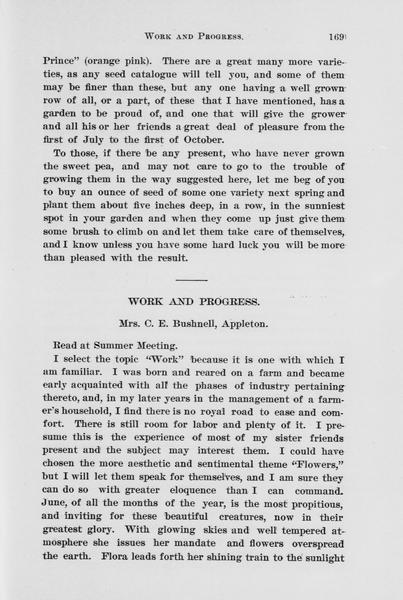 WORK AND PROGRESS. 169

Prince" (orange pink). There are a great many more varieties, as any seed catalogue will tell you, and some of them may be finer than these, but any one having a well grown row of all, or a part, of these that I have mentioned, has a garden to be proud of, and one that will give the grower and all his or her friends a great deal of pleasure from the first of July to the first of October.

To those, if there be any present, who have never grown the sweet pea, and may not care to go to the trouble of growing them in the way suggested here, let me beg of you to buy an ounce of seed of some one variety next spring and plant them about five inches deep, in a row, in the sunniest spot in your garden and when they come up just give them some brush to climb on and let them take care of themselves, and I know unless you have some hard luck you will be more than pleased with the result.

WORK AND PROGRESS.

Mrs. C. E. Bushnell, Appleton.

Read at Summer Meeting.

I select the topic "Work" because it is one with which I am familiar. I was born and reared on a farm and became early acquainted with all the phases of industry pertaining thereto, and, in my later years in the management of a farmer's household, I find there is no royal road to ease and comfort. There is still room for labor and plenty of it. I presume this is the experience of most of my sister friends present and the subject may interest them. I could have chosen the more aesthetic and sentimental theme "Flowers," but I will let them speak for themselves, and I am sure they can do so with greater eloquence than I can command. June, of all the months of the year, is the most propitious, and inviting for these beautiful creatures, now in their greatest glory. With glowing skies and well tempered atmosphere she issues her mandate and flowers overspread the earth. Flora leads forth her shining train to the sunlight